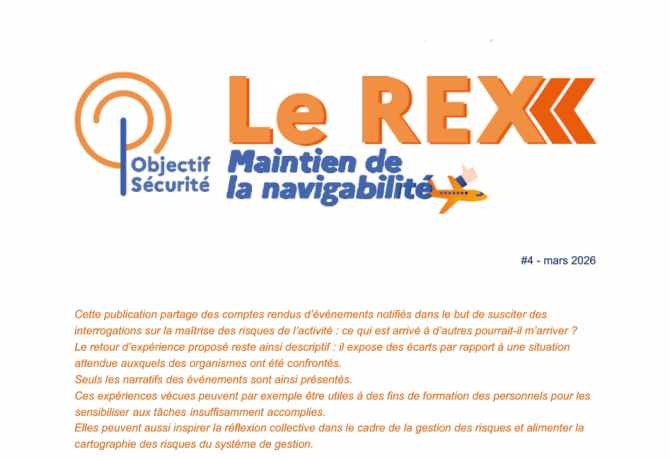 Objectif Sécurité

Le REX

Maintien de la navigabilité

#4 - mars 2026

Cette publication partage des comptes rendus d'événements notifiés dans le but de susciter des interrogations sur la maîtrise des risques de l'activité : ce qui est arrivé à d'autres pourrait-il m'arriver ?
Le retour d'expérience proposé reste ainsi descriptif : il expose des écarts par rapport à une situation attendue auxquels des organismes ont été confrontés.
Seuls les narratifs des événements sont ainsi présentés.
Ces expériences vécues peuvent par exemple être utiles à des fins de formation des personnels pour les sensibiliser aux tâches insuffisamment accomplies.
Elles peuvent aussi inspirer la réflexion collective dans le cadre de la gestion des risques et alimenter la cartographie des risques du système de gestion.